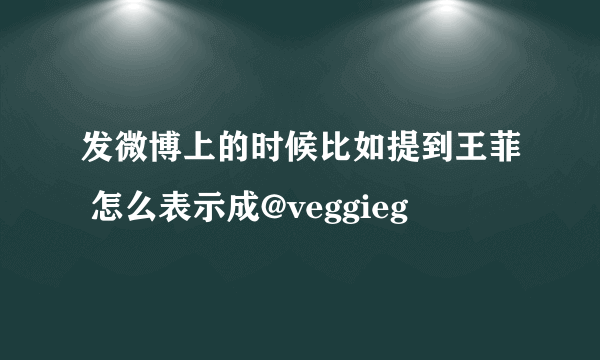 发微博上的时候比如提到王菲
怎么表示成@veggieg